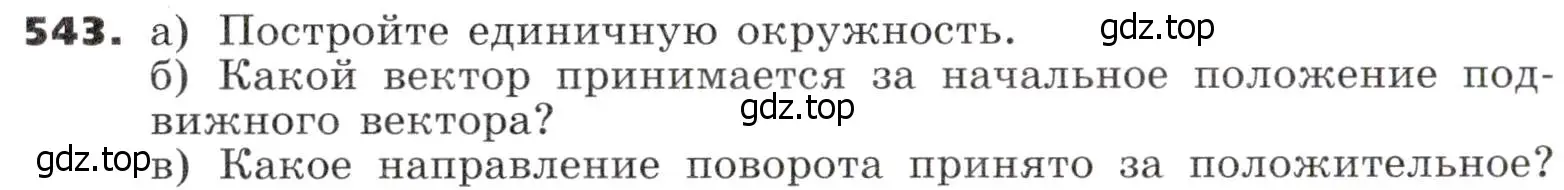 543. а) Постройте единичную окружность. gdz.top

б) Какой вектор принимается за начальное положение подвижного вектора? gdz.top

gdz.top в) Какое направление поворота принято за положительное?